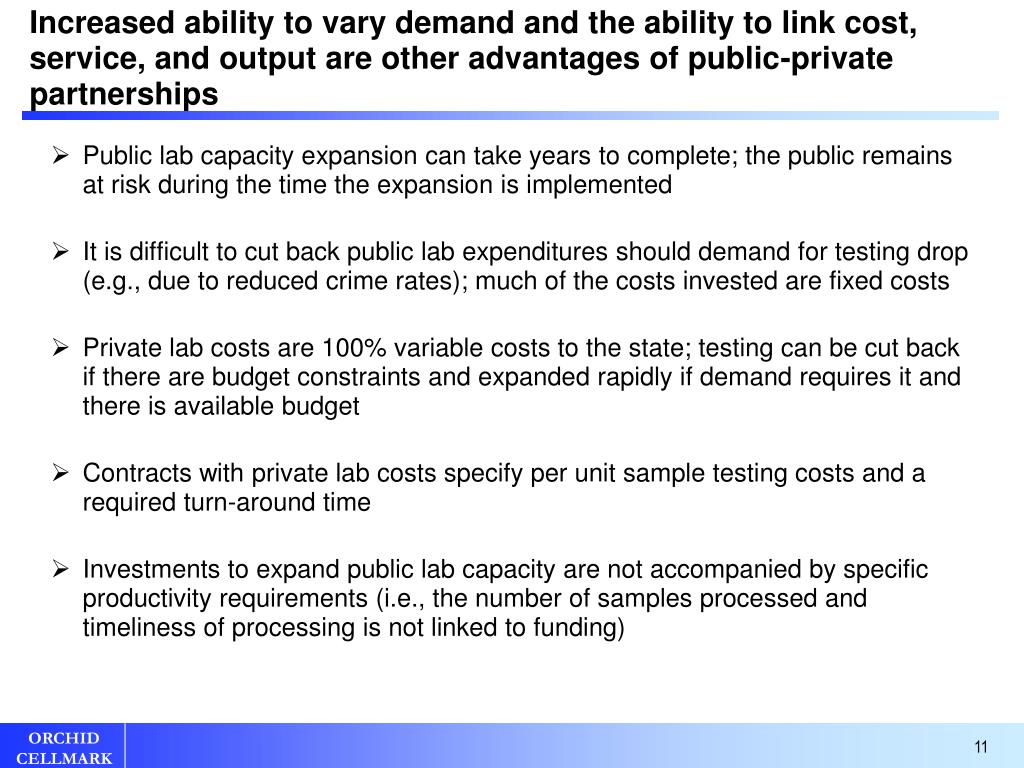 Increased ability to vary demand and the ability to link cost, service, and output are other advantages of public-private partnerships

➢ Public lab capacity expansion can take years to complete; the public remains at risk during the time the expansion is implemented

➢ It is difficult to cut back public lab expenditures should demand for testing drop (e.g., due to reduced crime rates); much of the costs invested are fixed costs

➢ Private lab costs are 100% variable costs to the state; testing can be cut back if there are budget constraints and expanded rapidly if demand requires it and there is available budget

➢ Contracts with private lab costs specify per unit sample testing costs and a required turn-around time

➢ Investments to expand public lab capacity are not accompanied by specific productivity requirements (i.e., the number of samples processed and timeliness of processing is not linked to funding)

ORCHID CELLMARK

11